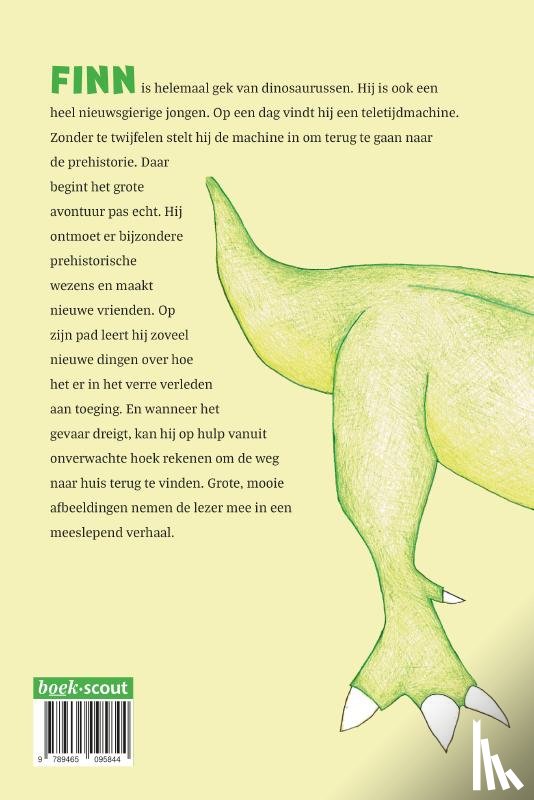 FINN is helemaal gek van dinosaurussen. Hij is ook een heel nieuwsgierige jongen. Op een dag vindt hij een teletijdmachine. Zonder te twijfelen stelt hij de machine in om terug te gaan naar de prehistorie. Daar begint het grote avontuur pas echt. Hij ontmoet er bijzondere prehistorische wezens en maakt nieuwe vrienden. Op zijn pad leert hij zoveel nieuwe dingen over hoe het er in het verre verleden aan toeging. En wanneer het gevaar dreigt, kan hij op hulp vanuit onverwachte hoek rekenen om de weg naar huis terug te vinden. Grote, mooie afbeeldingen nemen de lezer mee in een meeslepend verhaal.

boek·scout

9 789465 095844